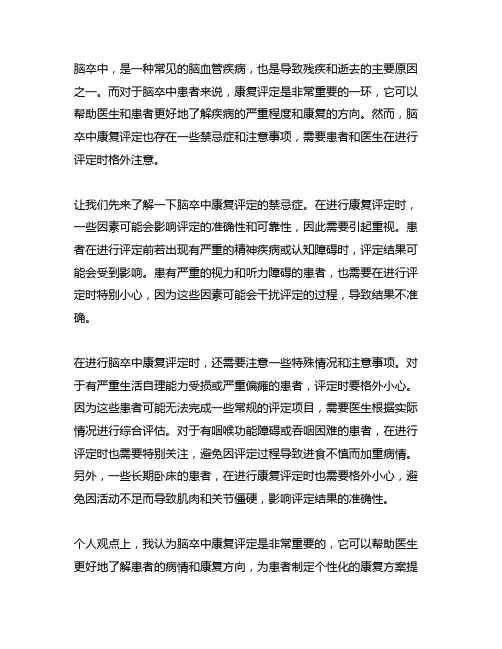 脑卒中，是一种常见的脑血管疾病，也是导致残疾和逝去的主要原因之一。而对于脑卒中患者来说，康复评定是非常重要的一环，它可以帮助医生和患者更好地了解疾病的严重程度和康复的方向。然而，脑卒中康复评定也存在一些禁忌症和注意事项，需要患者和医生在进行评定时格外注意。

让我们先来了解一下脑卒中康复评定的禁忌症。在进行康复评定时，一些因素可能会影响评定的准确性和可靠性，因此需要引起重视。患者在进行评定前若出现有严重的精神疾病或认知障碍时，评定结果可能会受到影响。患有严重的视力和听力障碍的患者，也需要在进行评定时特别小心，因为这些因素可能会干扰评定的过程，导致结果不准确。

在进行脑卒中康复评定时，还需要注意一些特殊情况和注意事项。对于有严重生活自理能力受损或严重偏瘫的患者，评定时要格外小心。因为这些患者可能无法完成一些常规的评定项目，需要医生根据实际情况进行综合评估。对于有咽喉功能障碍或吞咽困难的患者，在进行评定时也需要特别关注，避免因评定过程导致进食不慎而加重病情。另外，一些长期卧床的患者，在进行康复评定时也需要格外小心，避免因活动不足而导致肌肉和关节僵硬，影响评定结果的准确性。

个人观点上，我认为脑卒中康复评定是非常重要的，它可以帮助医生更好地了解患者的病情和康复方向，为患者制定个性化的康复方案提